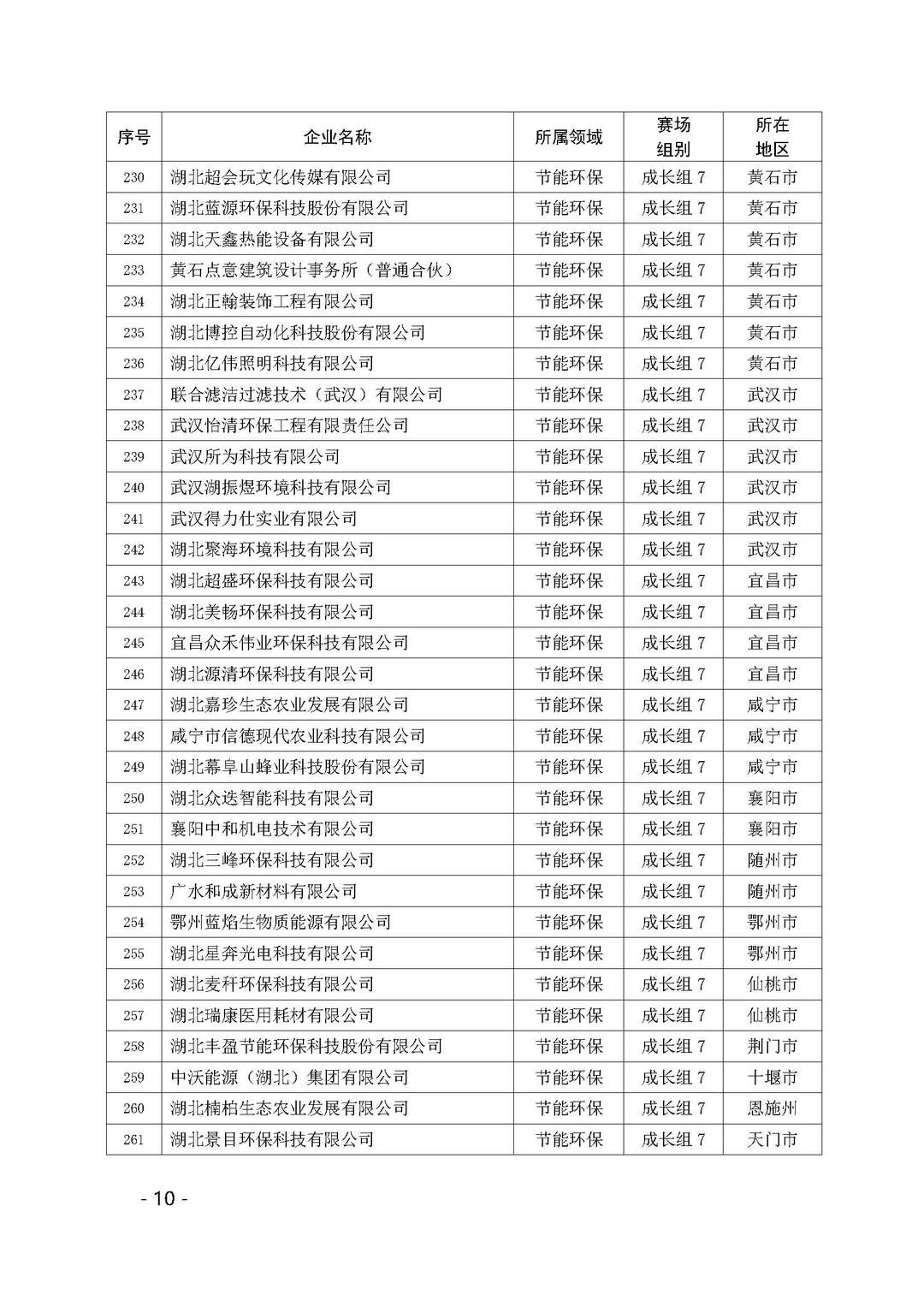 | 序号 | 企业名称 | 所属领域 | 赛场组别 | 所在地区 |
|---|---|---|---|---|
| 230 | 湖北超会玩文化传媒有限公司 | 节能环保 | 成长组 7 | 黄石市 |
| 231 | 湖北蓝源环保科技股份有限公司 | 节能环保 | 成长组 7 | 黄石市 |
| 232 | 湖北天鑫热能设备有限公司 | 节能环保 | 成长组 7 | 黄石市 |
| 233 | 黄石点意建筑设计事务所（普通合伙） | 节能环保 | 成长组 7 | 黄石市 |
| 234 | 湖北正翰装饰工程有限公司 | 节能环保 | 成长组 7 | 黄石市 |
| 235 | 湖北博控自动化科技股份有限公司 | 节能环保 | 成长组 7 | 黄石市 |
| 236 | 湖北亿伟照明科技有限公司 | 节能环保 | 成长组 7 | 黄石市 |
| 237 | 联合滤洁过滤技术（武汉）有限公司 | 节能环保 | 成长组 7 | 武汉市 |
| 238 | 武汉怡清环保工程有限责任公司 | 节能环保 | 成长组 7 | 武汉市 |
| 239 | 武汉所为科技有限公司 | 节能环保 | 成长组 7 | 武汉市 |
| 240 | 武汉湖振煜环境科技有限公司 | 节能环保 | 成长组 7 | 武汉市 |
| 241 | 武汉得力仕实业有限公司 | 节能环保 | 成长组 7 | 武汉市 |
| 242 | 湖北聚海环境科技有限公司 | 节能环保 | 成长组 7 | 武汉市 |
| 243 | 湖北超盛环保科技有限公司 | 节能环保 | 成长组 7 | 宜昌市 |
| 244 | 湖北美畅环保科技有限公司 | 节能环保 | 成长组 7 | 宜昌市 |
| 245 | 宜昌众禾伟业环保科技有限公司 | 节能环保 | 成长组 7 | 宜昌市 |
| 246 | 湖北源清环保科技有限公司 | 节能环保 | 成长组 7 | 宜昌市 |
| 247 | 湖北嘉珍生态农业发展有限公司 | 节能环保 | 成长组 7 | 咸宁市 |
| 248 | 咸宁市信德现代农业科技有限公司 | 节能环保 | 成长组 7 | 咸宁市 |
| 249 | 湖北幕阜山蜂业科技股份有限公司 | 节能环保 | 成长组 7 | 咸宁市 |
| 250 | 湖北众迭智能科技有限公司 | 节能环保 | 成长组 7 | 襄阳市 |
| 251 | 襄阳中和机电技术有限公司 | 节能环保 | 成长组 7 | 襄阳市 |
| 252 | 湖北三峰环保科技有限公司 | 节能环保 | 成长组 7 | 随州市 |
| 253 | 广水和成新材料有限公司 | 节能环保 | 成长组 7 | 随州市 |
| 254 | 鄂州蓝焰生物质能源有限公司 | 节能环保 | 成长组 7 | 鄂州市 |
| 255 | 湖北星奔光电科技有限公司 | 节能环保 | 成长组 7 | 鄂州市 |
| 256 | 湖北麦秆环保科技有限公司 | 节能环保 | 成长组 7 | 仙桃市 |
| 257 | 湖北瑞康医用耗材有限公司 | 节能环保 | 成长组 7 | 仙桃市 |
| 258 | 湖北丰盈节能环保科技股份有限公司 | 节能环保 | 成长组 7 | 荆门市 |
| 259 | 中沃能源（湖北）集团有限公司 | 节能环保 | 成长组 7 | 十堰市 |
| 260 | 湖北楠柏生态农业发展有限公司 | 节能环保 | 成长组 7 | 恩施州 |
| 261 | 湖北景目环保科技有限公司 | 节能环保 | 成长组 7 | 天门市 |

- 10 -